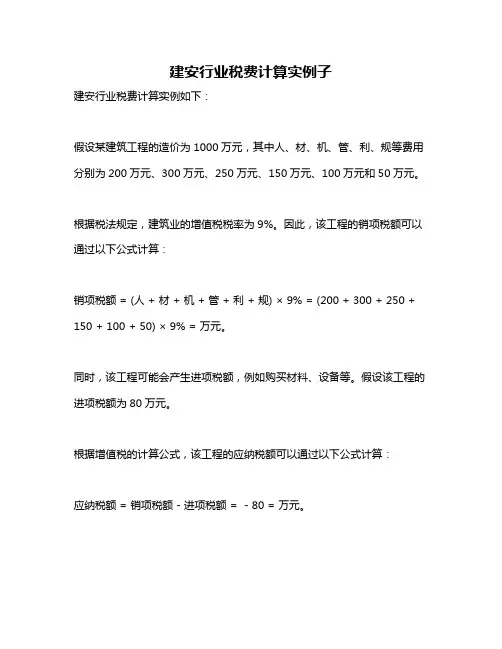 建安行业税费计算实例子

建安行业税费计算实例如下：

假设某建筑工程的造价为 1000 万元，其中人、材、机、管、利、规等费用分别为 200 万元、300 万元、250 万元、150 万元、100 万元和 50 万元。

根据税法规定，建筑业的增值税税率为 9%。因此，该工程的销项税额可以通过以下公式计算：

销项税额 = (人 + 材 + 机 + 管 + 利 + 规) × 9% = (200 + 300 + 250 + 150 + 100 + 50) × 9% = 万元。

同时，该工程可能会产生进项税额，例如购买材料、设备等。假设该工程的进项税额为 80 万元。

根据增值税的计算公式，该工程的应纳税额可以通过以下公式计算：

应纳税额 = 销项税额 - 进项税额 = - 80 = 万元。